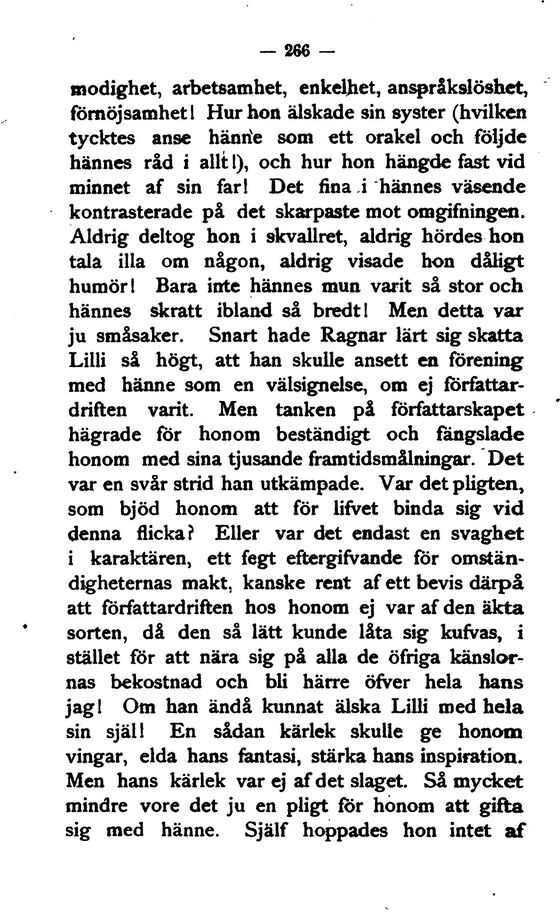 — 266 —

modighet, arbetsamhet, enkelhet, anspråkslöshet, förnöjsamhet! Hur hon älskade sin syster (hvilken tycktes anse hänne som ett orakel och följde hännes råd i allt!), och hur hon hängde fast vid minnet af sin far! Det fina i hännes väsende kontrasterade på det skarpaste mot omgifningen. Aldrig deltog hon i skvallret, aldrig hördes hon tala illa om någon, aldrig visade hon dåligt humör! Bara inte hännes mun varit så stor och hännes skratt ibland så bredt! Men detta var ju småsaker. Snart hade Ragnar lärt sig skatta Lilli så högt, att han skulle ansett en förening med hänne som en välsignelse, om ej författardriften varit. Men tanken på författarskapet hägrade för honom beständigt och fängslade honom med sina tjusande framtidsmålningar. Det var en svår strid han utkämpade. Var det pligten, som bjöd honom att för lifvet binda sig vid denna flicka? Eller var det endast en svaghet i karaktären, ett fegt eftergifvande för omständigheternas makt, kanske rent af ett bevis därpå att författardriften hos honom ej var af den äkta sorten, då den så lätt kunde låta sig kufvas, i stället för att nära sig på alla de öfriga känslornas bekostnad och bli härre öfver hela hans jag! Om han ändå kunnat älska Lilli med hela sin själ! En sådan kärlek skulle ge honom vingar, elda hans fantasi, stärka hans inspiration. Men hans kärlek var ej af det slaget. Så mycket mindre vore det ju en pligt för honom att gifta sig med hänne. Själf hoppades hon intet af